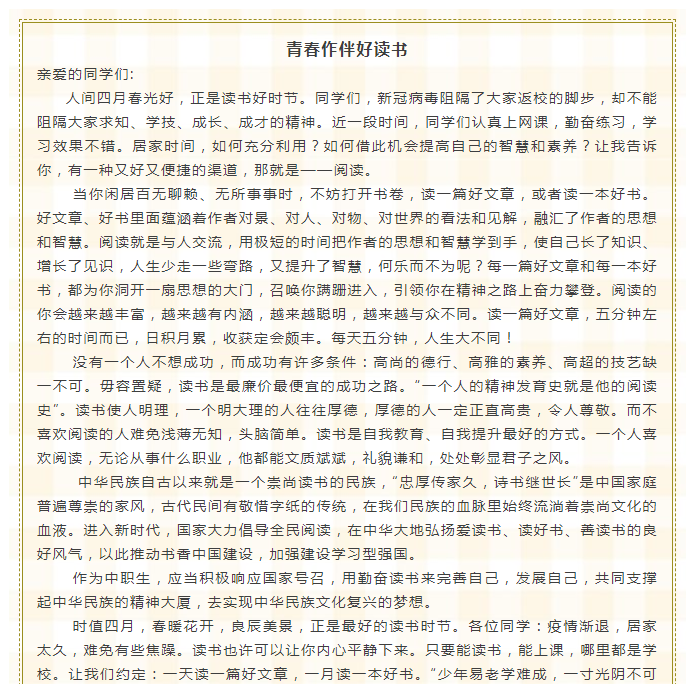 青春作伴好读书

亲爱的同学们:

人间四月春光好，正是读书好时节。同学们，新冠病毒阻隔了大家返校的脚步，却不能阻隔大家求知、学技、成长、成才的精神。近一段时间，同学们认真上网课，勤奋练习，学习效果不错。居家时间，如何充分利用？如何借此机会提高自己的智慧和素养？让我告诉你，有一种又好又便捷的渠道，那就是——阅读。

当你闲居百无聊赖、无所事事时，不妨打开书卷，读一篇好文章，或者读一本好书。好文章、好书里面蕴涵着作者对景、对人、对物、对世界的看法和见解，融汇了作者的思想和智慧。阅读就是与人交流，用极短的时间把作者的思想和智慧学到手，使自己长了知识、增长了见识，人生少走一些弯路，又提升了智慧，何乐而不为呢？每一篇好文章和每一本好书，都为你洞开一扇思想的大门，召唤你蹒跚进入，引领你在精神之路上奋力攀登。阅读的你会越来越丰富，越来越有内涵，越来越聪明，越来越与众不同。读一篇好文章，五分钟左右的时间而已，日积月累，收获定会颇丰。每天五分钟，人生大不同！

没有一个人不想成功，而成功有许多条件：高尚的德行、高雅的素养、高超的技艺缺一不可。毋容置疑，读书是最廉价最便宜的成功之路。“一个人的精神发育史就是他的阅读史”。读书使人明理，一个明大理的人往往厚德，厚德的人一定正直高贵，令人尊敬。而不喜欢阅读的人难免浅薄无知，头脑简单。读书是自我教育、自我提升最好的方式。一个人喜欢阅读，无论从事什么职业，他都能文质斌斌，礼貌谦和，处处彰显君子之风。

中华民族自古以来就是一个崇尚读书的民族，“忠厚传家久，诗书继世长”是中国家庭普遍尊崇的家风，古代民间有敬惜字纸的传统，在我们民族的血脉里始终流淌着崇尚文化的血液。进入新时代，国家大力倡导全民阅读，在中华大地弘扬爱读书、读好书、善读书的良好风气，以此推动书香中国建设，加强建设学习型强国。

作为中职生，应当积极响应国家号召，用勤奋读书来完善自己，发展自己，共同支撑起中华民族的精神大厦，去实现中华民族文化复兴的梦想。

时值四月，春暖花开，良辰美景，正是最好的读书时节。各位同学：疫情渐退，居家太久，难免有些焦躁。读书也许可以让你内心平静下来。只要能读书，能上课，哪里都是学校。让我们约定：一天读一篇好文章，一月读一本好书。“少年易老学难成，一寸光阴不可